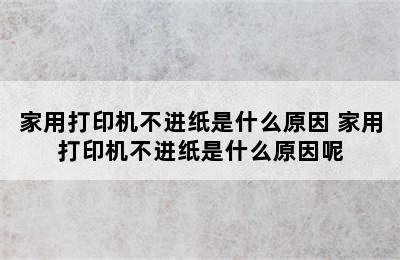 家用打印机不进纸是什么原因 家用打印机不进纸是什么原因呢